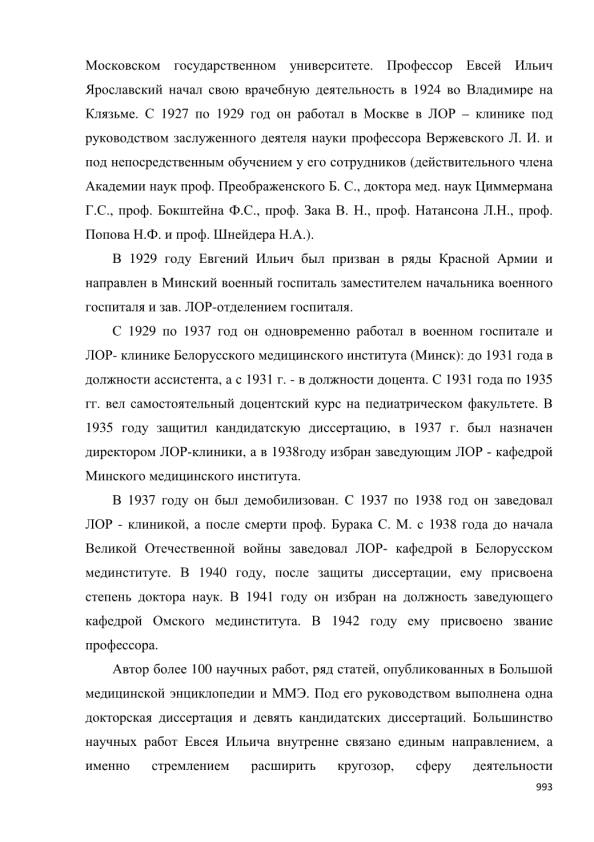 Московском государственном университете. Профессор Евсей Ильич Ярославский начал свою врачебную деятельность в 1924 во Владимире на Клязьме. С 1927 по 1929 год он работал в Москве в ЛОР – клинике под руководством заслуженного деятеля науки профессора Вержевского Л. И. и под непосредственным обучением у его сотрудников (действительного члена Академии наук проф. Преображенского Б. С., доктора мед. наук Циммермана Г.С., проф. Бокштейна Ф.С., проф. Зака В. Н., проф. Натансона Л.Н., проф. Попова Н.Ф. и проф. Шнейдера Н.А.).

В 1929 году Евгений Ильич был призван в ряды Красной Армии и направлен в Минский военный госпиталь заместителем начальника военного госпиталя и зав. ЛОР-отделением госпиталя.

С 1929 по 1937 год он одновременно работал в военном госпитале и ЛОР- клинике Белорусского медицинского института (Минск): до 1931 года в должности ассистента, а с 1931 г. - в должности доцента. С 1931 года по 1935 гг. вел самостоятельный доцентский курс на педиатрическом факультете. В 1935 году защитил кандидатскую диссертацию, в 1937 г. был назначен директором ЛОР-клиники, а в 1938году избран заведующим ЛОР - кафедрой Минского медицинского института.

В 1937 году он был демобилизован. С 1937 по 1938 год он заведовал ЛОР - клиникой, а после смерти проф. Бурака С. М. с 1938 года до начала Великой Отечественной войны заведовал ЛОР- кафедрой в Белорусском мединституте. В 1940 году, после защиты диссертации, ему присвоена степень доктора наук. В 1941 году он избран на должность заведующего кафедрой Омского мединститута. В 1942 году ему присвоено звание профессора.

Автор более 100 научных работ, ряд статей, опубликованных в Большой медицинской энциклопедии и ММЭ. Под его руководством выполнена одна докторская диссертация и девять кандидатских диссертаций. Большинство научных работ Евсея Ильича внутренне связано единым направлением, а именно стремлением расширить кругозор, сферу деятельности

993